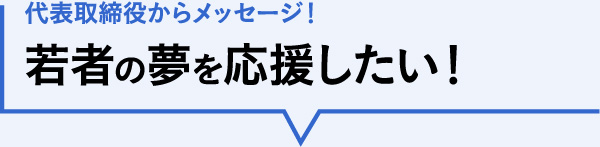 代表取締役からメッセージ！

若者の夢を応援したい！